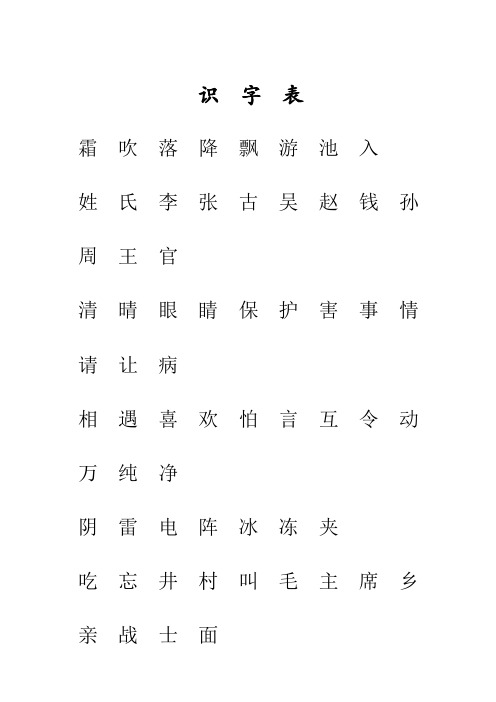 识 字 表

霜 吹 落 降 飘 游 池 入

姓 氏 李 张 古 吴 赵 钱 孙 周 王 官

清 晴 眼 睛 保 护 害 事 情 请 让 病

相 遇 喜 欢 怕 言 互 令 动 万 纯 净

阴 雷 电 阵 冰 冻 夹

吃 忘 井 村 叫 毛 主 席 乡 亲 战 士 面